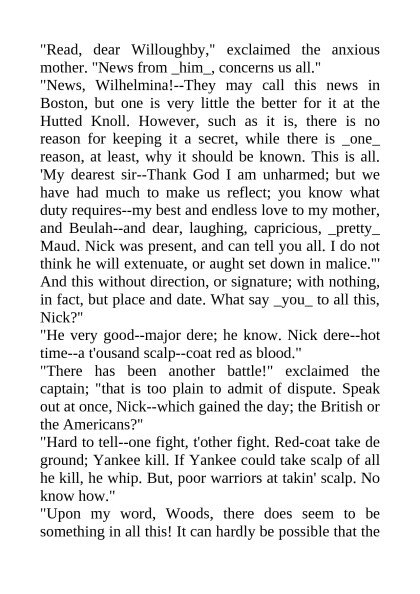 "Read, dear Willoughby," exclaimed the anxious mother. "News from _him_, concerns us all."
"News, Wilhelmina!--They may call this news in Boston, but one is very little the better for it at the Hutted Knoll. However, such as it is, there is no reason for keeping it a secret, while there is _one_ reason, at least, why it should be known. This is all. 'My dearest sir--Thank God I am unharmed; but we have had much to make us reflect; you know what duty requires--my best and endless love to my mother, and Beulah--and dear, laughing, capricious, _pretty_ Maud. Nick was present, and can tell you all. I do not think he will extenuate, or aught set down in malice."' And this without direction, or signature; with nothing, in fact, but place and date. What say _you_ to all this, Nick?"
"He very good--major dere; he know. Nick dere--hot time--a t'ousand scalp--coat red as blood."
"There has been another battle!" exclaimed the captain; "that is too plain to admit of dispute. Speak out at once, Nick--which gained the day; the British or the Americans?"
"Hard to tell--one fight, t'other fight. Red-coat take de ground; Yankee kill. If Yankee could take scalp of all he kill, he whip. But, poor warriors at takin' scalp. No know how."
"Upon my word, Woods, there does seem to be something in all this! It can hardly be possible that the